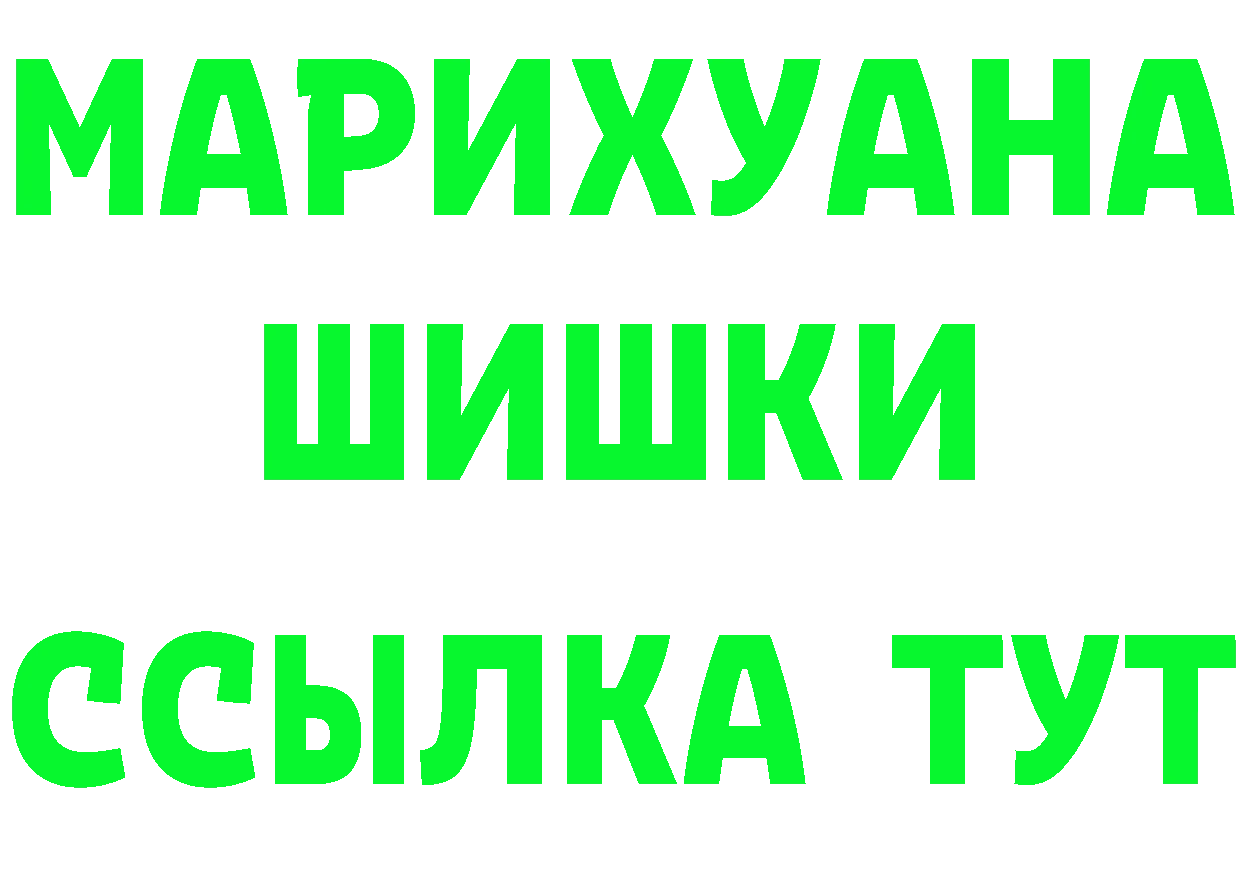 МАРИХУАНА
ШИШКИ
ССЫЛКА ТУТ